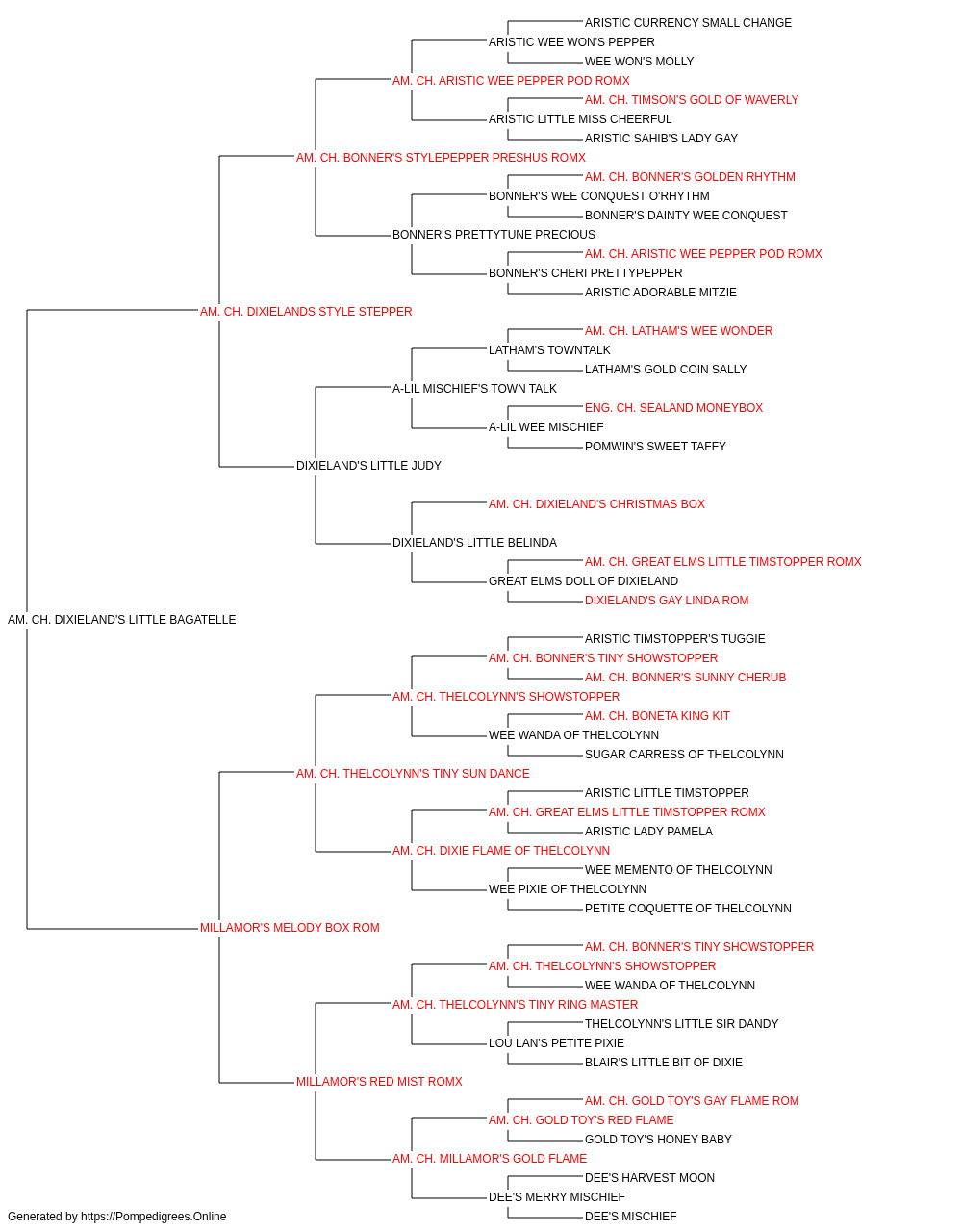 ARISTIC CURRENCY SMALL CHANGE
ARISTIC WEE WON'S PEPPER
WEE WON'S MOLLY
AM. CH. ARISTIC WEE PEPPER POD ROMX
AM. CH. TIMSON'S GOLD OF WAVERLY
ARISTIC LITTLE MISS CHEERFUL
ARISTIC SAHIB'S LADY GAY
AM. CH. BONNER'S STYLEPEPPER PRESHUS ROMX
AM. CH. BONNER'S GOLDEN RHYTHM
BONNER'S WEE CONQUEST O'RHYTHM
BONNER'S DAINTY WEE CONQUEST
BONNER'S PRETTYTUNE PRECIOUS
AM. CH. ARISTIC WEE PEPPER POD ROMX
BONNER'S CHERI PRETTYPEPPER
ARISTIC ADORABLE MITZIE
AM. CH. DIXIELANDS STYLE STEPPER
AM. CH. LATHAM'S WEE WONDER
LATHAM'S TOWNTALK
LATHAM'S GOLD COIN SALLY
A-LIL MISCHIEF'S TOWN TALK
ENG. CH. SEALAND MONEYBOX
A-LIL WEE MISCHIEF
POMWIN'S SWEET TAFFY
DIXIELAND'S LITTLE JUDY
AM. CH. DIXIELAND'S CHRISTMAS BOX
DIXIELAND'S LITTLE BELINDA
AM. CH. GREAT ELMS LITTLE TIMSTOPPER ROMX
GREAT ELMS DOLL OF DIXIELAND
DIXIELAND'S GAY LINDA ROM
AM. CH. DIXIELAND'S LITTLE BAGATELLE
ARISTIC TIMSTOPPER'S TUGGIE
AM. CH. BONNER'S TINY SHOWSTOPPER
AM. CH. BONNER'S SUNNY CHERUB
AM. CH. THELCOLYNN'S SHOWSTOPPER
AM. CH. BONETA KING KIT
WEE WANDA OF THELCOLYNN
SUGAR CARRESS OF THELCOLYNN
AM. CH. THELCOLYNN'S TINY SUN DANCE
ARISTIC LITTLE TIMSTOPPER
AM. CH. GREAT ELMS LITTLE TIMSTOPPER ROMX
ARISTIC LADY PAMELA
AM. CH. DIXIE FLAME OF THELCOLYNN
WEE MEMENTO OF THELCOLYNN
WEE PIXIE OF THELCOLYNN
PETITE COQUETTE OF THELCOLYNN
MILLAMOR'S MELODY BOX ROM
AM. CH. BONNER'S TINY SHOWSTOPPER
AM. CH. THELCOLYNN'S SHOWSTOPPER
WEE WANDA OF THELCOLYNN
AM. CH. THELCOLYNN'S TINY RING MASTER
THELCOLYNN'S LITTLE SIR DANDY
LOU LAN'S PETITE PIXIE
BLAIR'S LITTLE BIT OF DIXIE
MILLAMOR'S RED MIST ROMX
AM. CH. GOLD TOY'S GAY FLAME ROM
AM. CH. GOLD TOY'S RED FLAME
GOLD TOY'S HONEY BABY
AM. CH. MILLAMOR'S GOLD FLAME
DEE'S HARVEST MOON
DEE'S MERRY MISCHIEF
DEE'S MISCHIEF
Generated by https://Pompedigrees.Online